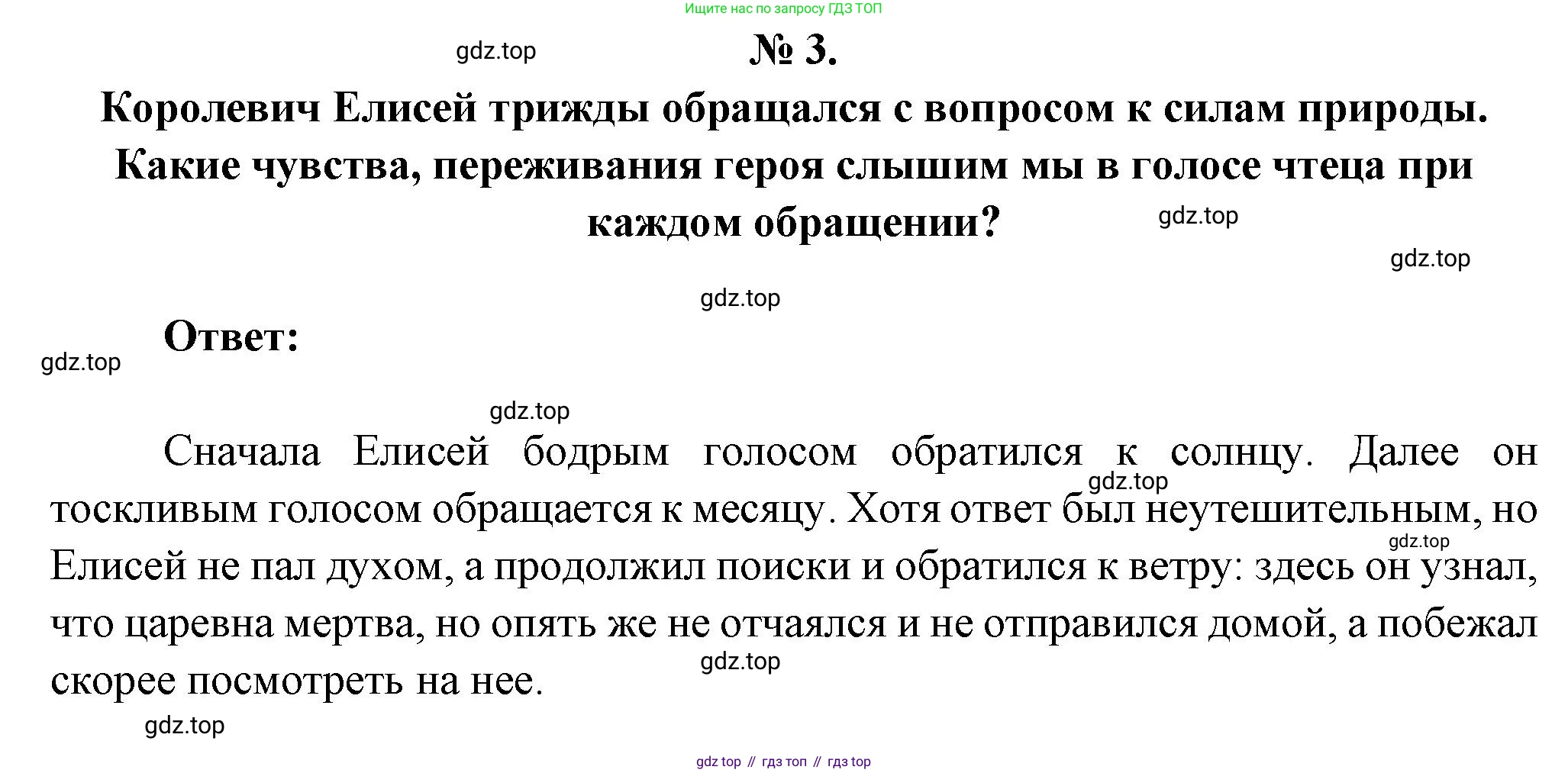 Ищите нас по запросу ГДЗ ТОП

gdz.top

№ 3.

Королевич Елисей трижды обращался с вопросом к силам природы. Какие чувства, переживания героя слышим мы в голосе чтеца при каждом обращении?

gdz.top

gdz.top

gdz.top

Ответ:

gdz.top

gdz.top

Сначала Елисей бодрым голосом обратился к солнцу. Далее он тоскливым голосом обращается к месяцу. Хотя ответ был неутешительным, но Елисей не пал духом, а продолжил поиски и обратился к ветру: здесь он узнал, что царевна мертва, но опять же не отчаялся и не отправился домой, а побежал скорее посмотреть на нее.

gdz.top

gdz.top

gdz.top

gdz.top

gdz top // гдз топ // гдз top